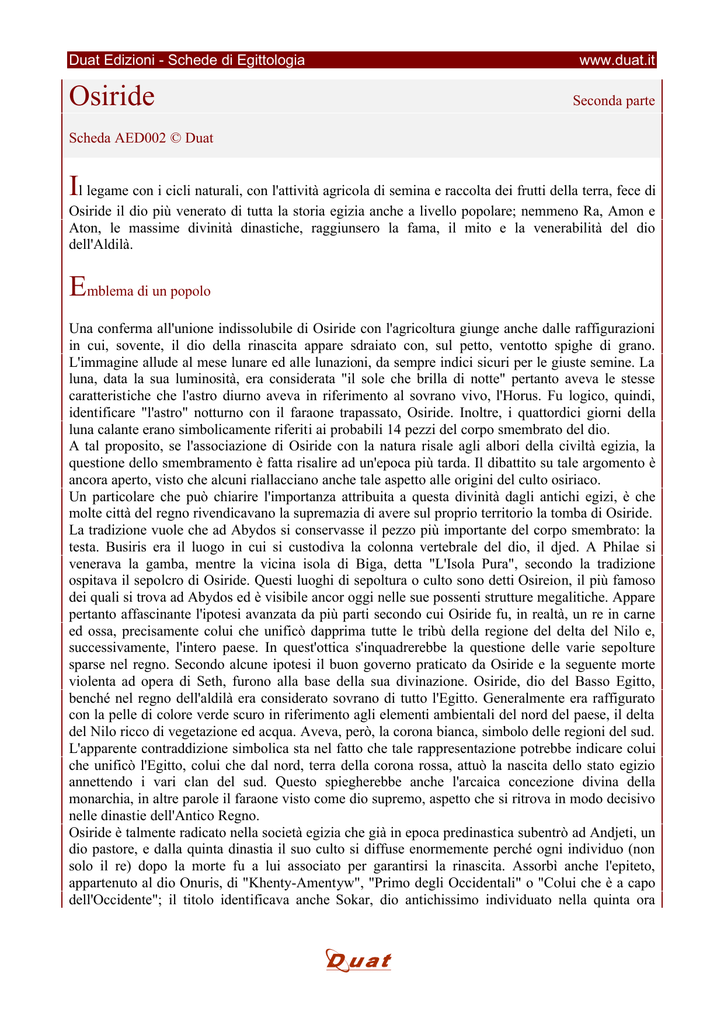 Duat Edizioni - Schede di Egittologia www.duat.it

Osiride

Seconda parte

Scheda AED002 © Duat

Il legame con i cicli naturali, con l'attività agricola di semina e raccolta dei frutti della terra, fece di Osiride il dio più venerato di tutta la storia egizia anche a livello popolare; nemmeno Ra, Amon e Aton, le massime divinità dinastiche, raggiunsero la fama, il mito e la venerabilità del dio dell'Aldilà.

Emblema di un popolo

Una conferma all'unione indissolubile di Osiride con l'agricoltura giunge anche dalle raffigurazioni in cui, sovente, il dio della rinascita appare sdraiato con, sul petto, ventotto spighe di grano. L'immagine allude al mese lunare ed alle lunazioni, da sempre indici sicuri per le giuste semine. La luna, data la sua luminosità, era considerata "il sole che brilla di notte" pertanto aveva le stesse caratteristiche che l'astro diurno aveva in riferimento al sovrano vivo, l'Horus. Fu logico, quindi, identificare "l'astro" notturno con il faraone trapassato, Osiride. Inoltre, i quattordici giorni della luna calante erano simbolicamente riferiti ai probabili 14 pezzi del corpo smembrato del dio.
A tal proposito, se l'associazione di Osiride con la natura risale agli albori della civiltà egizia, la questione dello smembramento è fatta risalire ad un'epoca più tarda. Il dibattito su tale argomento è ancora aperto, visto che alcuni riallacciano anche tale aspetto alle origini del culto osiriaco.
Un particolare che può chiarire l'importanza attribuita a questa divinità dagli antichi egizi, è che molte città del regno rivendicavano la supremazia di avere sul proprio territorio la tomba di Osiride. La tradizione vuole che ad Abydos si conservasse il pezzo più importante del corpo smembrato: la testa. Busiris era il luogo in cui si custodiva la colonna vertebrale del dio, il djed. A Philae si venerava la gamba, mentre la vicina isola di Biga, detta "L'Isola Pura", secondo la tradizione ospitava il sepolcro di Osiride. Questi luoghi di sepoltura o culto sono detti Osireion, il più famoso dei quali si trova ad Abydos ed è visibile ancor oggi nelle sue possenti strutture megalitiche. Appare pertanto affascinante l'ipotesi avanzata da più parti secondo cui Osiride fu, in realtà, un re in carne ed ossa, precisamente colui che unificò dapprima tutte le tribù della regione del delta del Nilo e, successivamente, l'intero paese. In quest'ottica s'inquadrerebbe la questione delle varie sepolture sparse nel regno. Secondo alcune ipotesi il buon governo praticato da Osiride e la seguente morte violenta ad opera di Seth, furono alla base della sua divinazione. Osiride, dio del Basso Egitto, benché nel regno dell'aldilà era considerato sovrano di tutto l'Egitto. Generalmente era raffigurato con la pelle di colore verde scuro in riferimento agli elementi ambientali del nord del paese, il delta del Nilo ricco di vegetazione ed acqua. Aveva, però, la corona bianca, simbolo delle regioni del sud. L'apparente contraddizione simbolica sta nel fatto che tale rappresentazione potrebbe indicare colui che unificò l'Egitto, colui che dal nord, terra della corona rossa, attuò la nascita dello stato egizio annettendo i vari clan del sud. Questo spiegherebbe anche l'arcaica concezione divina della monarchia, in altre parole il faraone visto come dio supremo, aspetto che si ritrova in modo decisivo nelle dinastie dell'Antico Regno.
Osiride è talmente radicato nella società egizia che già in epoca predinastica subentrò ad Andjeti, un dio pastore, e dalla quinta dinastia il suo culto si diffuse enormemente perché ogni individuo (non solo il re) dopo la morte fu a lui associato per garantirsi la rinascita. Assorbì anche l'epiteto, appartenuto al dio Onuris, di "Khenty-Amentyw", "Primo degli Occidentali" o "Colui che è a capo dell'Occidente"; il titolo identificava anche Sokar, dio antichissimo individuato nella quinta ora

Duat